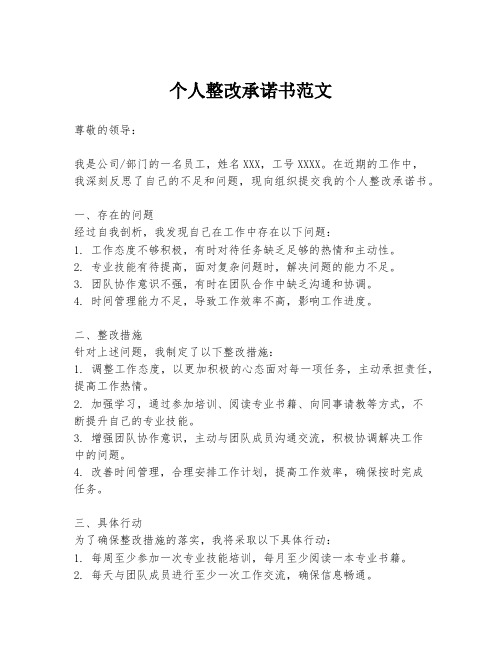 个人整改承诺书范文

尊敬的领导：

我是公司/部门的一名员工，姓名 XXX，工号 XXXX。在近期的工作中，我深刻反思了自己的不足和问题，现向组织提交我的个人整改承诺书。

一、存在的问题
经过自我剖析，我发现自己在工作中存在以下问题：
1. 工作态度不够积极，有时对待任务缺乏足够的热情和主动性。
2. 专业技能有待提高，面对复杂问题时，解决问题的能力不足。
3. 团队协作意识不强，有时在团队合作中缺乏沟通和协调。
4. 时间管理能力不足，导致工作效率不高，影响工作进度。

二、整改措施
针对上述问题，我制定了以下整改措施：
1. 调整工作态度，以更加积极的心态面对每一项任务，主动承担责任，提高工作热情。
2. 加强学习，通过参加培训、阅读专业书籍、向同事请教等方式，不断提升自己的专业技能。
3. 增强团队协作意识，主动与团队成员沟通交流，积极协调解决工作中的问题。
4. 改善时间管理，合理安排工作计划，提高工作效率，确保按时完成任务。

三、具体行动
为了确保整改措施的落实，我将采取以下具体行动：
1. 每周至少参加一次专业技能培训，每月至少阅读一本专业书籍。
2. 每天与团队成员进行至少一次工作交流，确保信息畅通。